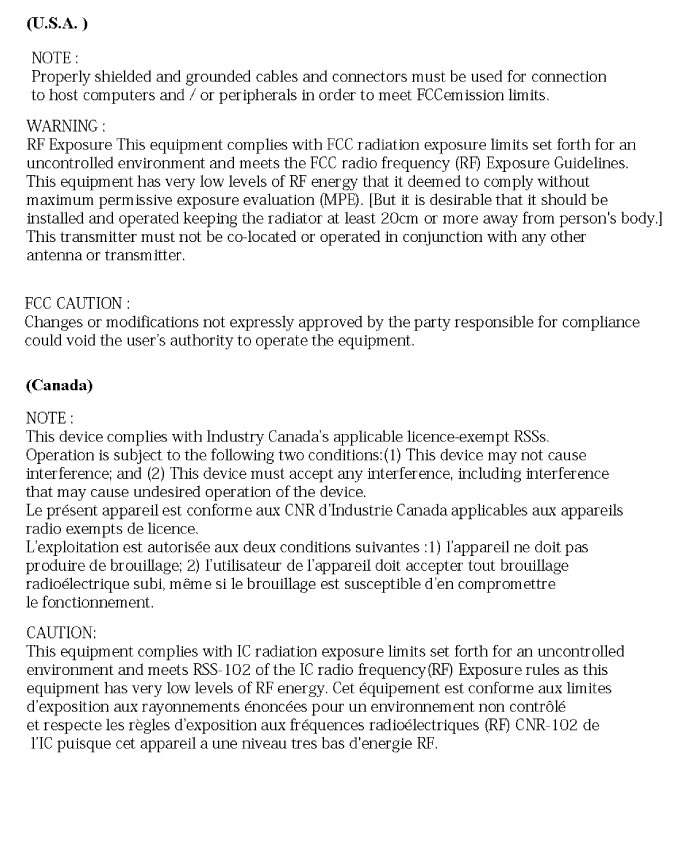 (U.S.A. )

NOTE :
Properly shielded and grounded cables and connectors must be used for connection to host computers and / or peripherals in order to meet FCCemission limits.

WARNING :
RF Exposure This equipment complies with FCC radiation exposure limits set forth for an uncontrolled environment and meets the FCC radio frequency (RF) Exposure Guidelines. This equipment has very low levels of RF energy that it deemed to comply without maximum permissive exposure evaluation (MPE). [But it is desirable that it should be installed and operated keeping the radiator at least 20cm or more away from person's body.] This transmitter must not be co-located or operated in conjunction with any other antenna or transmitter.

FCC CAUTION :
Changes or modifications not expressly approved by the party responsible for compliance could void the user's authority to operate the equipment.

(Canada)

NOTE :
This device complies with Industry Canada's applicable licence-exempt RSSs.
Operation is subject to the following two conditions:(1) This device may not cause interference; and (2) This device must accept any interference, including interference that may cause undesired operation of the device.
Le présent appareil est conforme aux CNR d'Industrie Canada applicables aux appareils radio exempts de licence.
L'exploitation est autorisée aux deux conditions suivantes :1) l'appareil ne doit pas produire de brouillage; 2) l'utilisateur de l'appareil doit accepter tout brouillage radioélectrique subi, même si le brouillage est susceptible d'en compromettre le fonctionnement.

CAUTION:
This equipment complies with IC radiation exposure limits set forth for an uncontrolled environment and meets RSS-102 of the IC radio frequency(RF) Exposure rules as this equipment has very low levels of RF energy. Cet équipement est conforme aux limites d'exposition aux rayonnements énoncées pour un environnement non contrôlé et respecte les règles d'exposition aux fréquences radioélectriques (RF) CNR-102 de l'IC puisque cet appareil a une niveau tres bas d'energie RF.